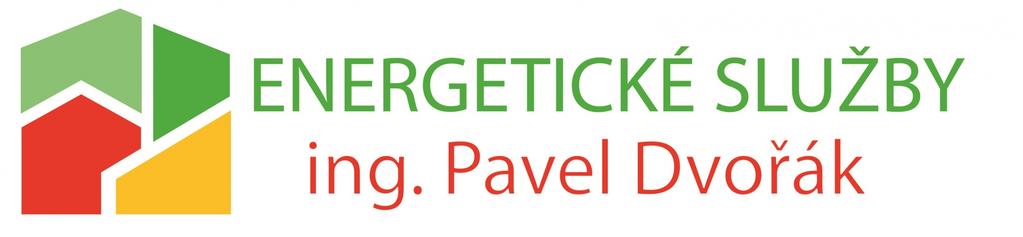 ENERGETICKÉ SLUŽBY
ing. Pavel Dvořák